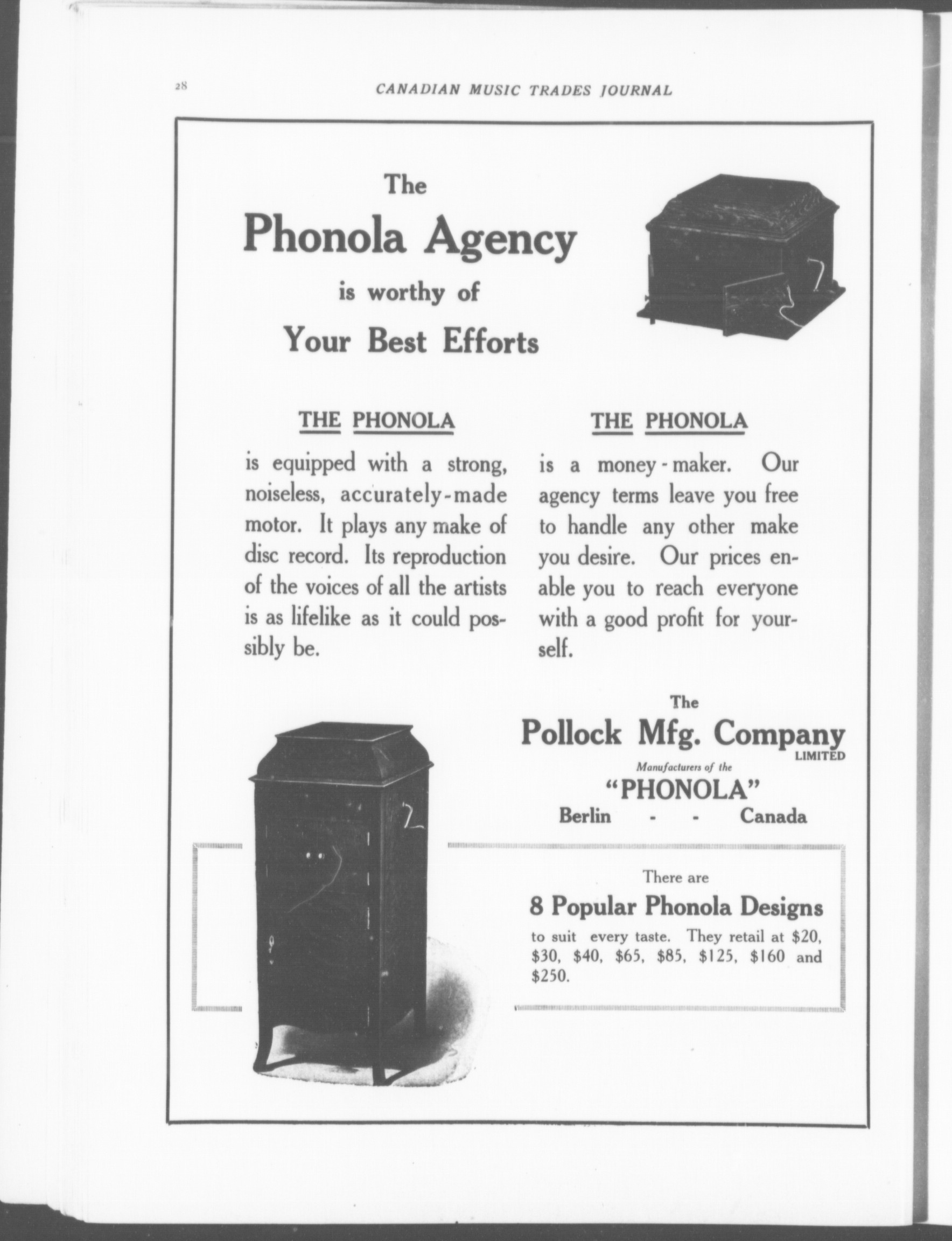 28 CANADIAN MUSIC TRADES JOURNAL

The
Phonola Agency
is worthy of
Your Best Efforts

THE PHONOLA

is equipped with a strong, noiseless, accurately-made motor. It plays any make of disc record. Its reproduction of the voices of all the artists is as lifelike as it could possibly be.

THE PHONOLA

is a money-maker. Our agency terms leave you free to handle any other make you desire. Our prices enable you to reach everyone with a good profit for yourself.

The
Pollock Mfg. Company
LIMITED
Manufacturers of the
"PHONOLA"
Berlin - - Canada

There are
8 Popular Phonola Designs
to suit every taste. They retail at \$20, \$30, \$40, \$65, \$85, \$125, \$160 and \$250.